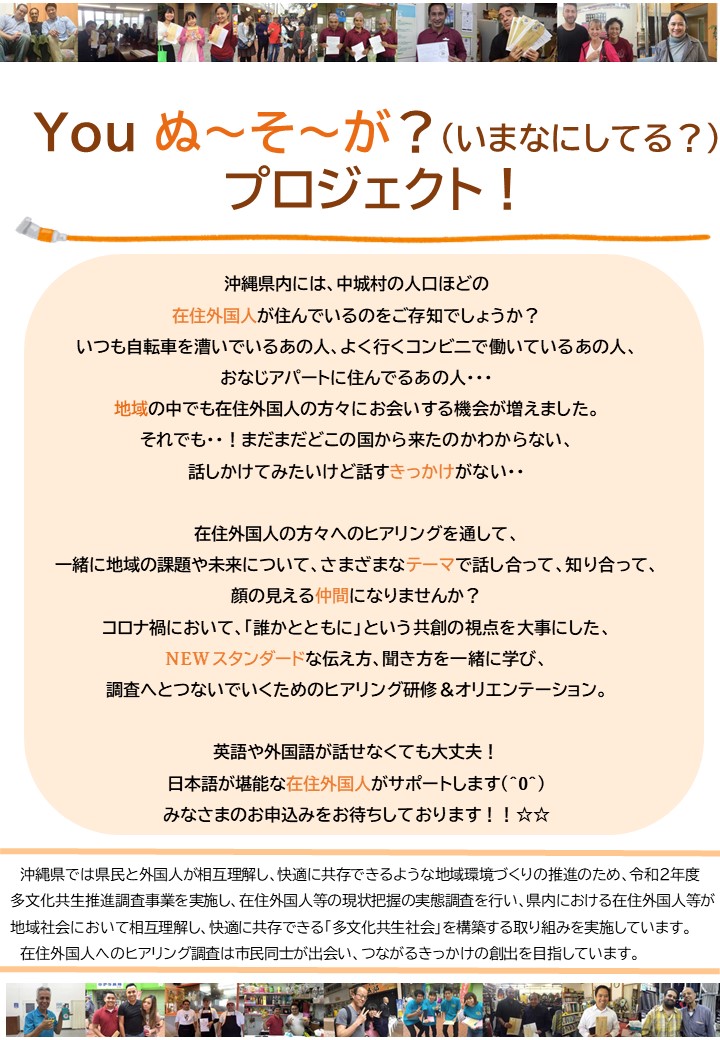 You ぬ～そ～が？(いまなにしてる？)
プロジェクト！

沖縄県内には、中城村の人口ほどの
在住外国人が住んでいるのをご存知でしょうか？
いつも自転車を漕いでいるあの人、よく行くコンビニで働いているあの人、
おなじアパートに住んでるあの人･･･
地域の中でも在住外国人の方々にお会いする機会が増えました。
それでも･･！まだまだどこの国から来たのかわからない、
話しかけてみたいけど話すきっかけがない･･

在住外国人の方々へのヒアリングを通して、
一緒に地域の課題や未来について、さまざまなテーマで話し合って、知り合って、
顔の見える仲間になりませんか？
コロナ禍において、「誰かとともに」という共創の視点を大事にした、
NEWスタンダードな伝え方、聞き方を一緒に学び、
調査へとつないでいくためのヒアリング研修＆オリエンテーション。

英語や外国語が話せなくても大丈夫！
日本語が堪能な在住外国人がサポートします(^0^)
みなさまのお申込みをお待ちしております！！☆☆

沖縄県では県民と外国人が相互理解し、快適に共存できるような地域環境づくりの推進のため、令和2年度多文化共生推進調査事業を実施し、在住外国人等の現状把握の実態調査を行い、県内における在住外国人等が地域社会において相互理解し、快適に共存できる「多文化共生社会」を構築する取り組みを実施しています。
在住外国人へのヒアリング調査は市民同士が出会い、つながるきっかけの創出を目指しています。